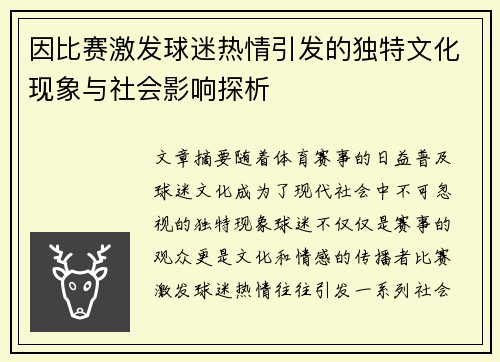 因比赛激发球迷热情引发的独特文化现象与社会影响探析

文章摘要随着体育赛事的日益普及球迷文化成为了现代社会中不可忽视的独特现象球迷不仅仅是赛事的观众更是文化和情感的传播者比赛激发球迷热情往往引发一系列社会